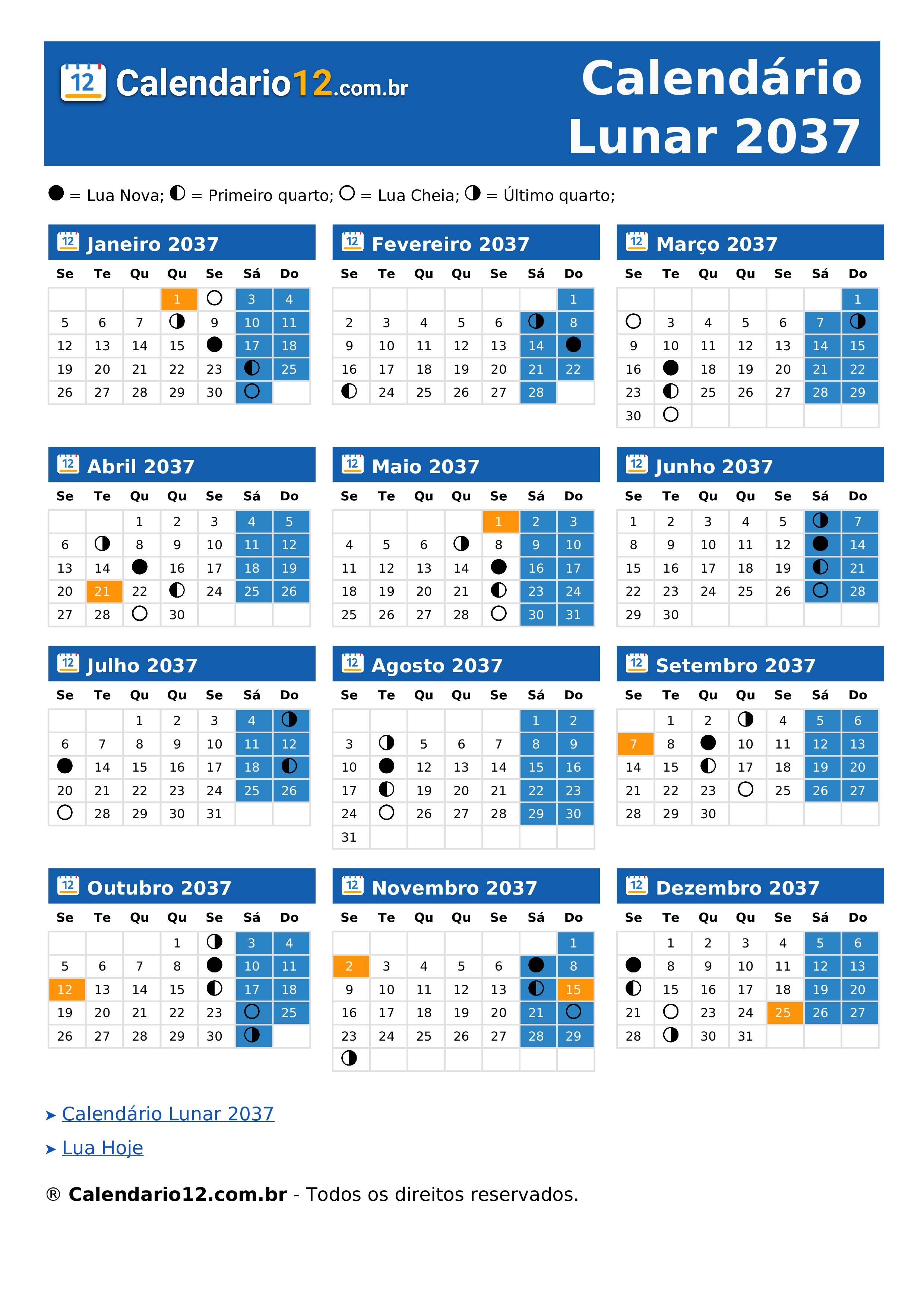 12 Calendario12.com.br

Calendário Lunar 2037

● = Lua Nova; ◐ = Primeiro quarto; ○ = Lua Cheia; ◑ = Último quarto;

12 Janeiro 2037

| Se | Te | Qu | Qu | Se | Sá | Do |
|---|---|---|---|---|---|---|
| | | | 1 | ○ | 3 | 4 |
| 5 | 6 | 7 | ◑ | 9 | 10 | 11 |
| 12 | 13 | 14 | 15 | ● | 17 | 18 |
| 19 | 20 | 21 | 22 | 23 | ◐ | 25 |
| 26 | 27 | 28 | 29 | 30 | ○ | |

12 Fevereiro 2037

| Se | Te | Qu | Qu | Se | Sá | Do |
|---|---|---|---|---|---|---|
| | | | | | | 1 |
| 2 | 3 | 4 | 5 | 6 | ◑ | 8 |
| 9 | 10 | 11 | 12 | 13 | 14 | ● |
| 16 | 17 | 18 | 19 | 20 | 21 | 22 |
| ◐ | 24 | 25 | 26 | 27 | 28 | |

12 Março 2037

| Se | Te | Qu | Qu | Se | Sá | Do |
|---|---|---|---|---|---|---|
| | | | | | | 1 |
| ○ | 3 | 4 | 5 | 6 | 7 | ◑ |
| 9 | 10 | 11 | 12 | 13 | 14 | 15 |
| 16 | ● | 18 | 19 | 20 | 21 | 22 |
| 23 | ◐ | 25 | 26 | 27 | 28 | 29 |
| 30 | ○ | | | | | |

12 Abril 2037

| Se | Te | Qu | Qu | Se | Sá | Do |
|---|---|---|---|---|---|---|
| | | 1 | 2 | 3 | 4 | 5 |
| 6 | ◑ | 8 | 9 | 10 | 11 | 12 |
| 13 | 14 | ● | 16 | 17 | 18 | 19 |
| 20 | 21 | 22 | ◐ | 24 | 25 | 26 |
| 27 | 28 | ○ | 30 | | | |

12 Maio 2037

| Se | Te | Qu | Qu | Se | Sá | Do |
|---|---|---|---|---|---|---|
| | | | | 1 | 2 | 3 |
| 4 | 5 | 6 | ◑ | 8 | 9 | 10 |
| 11 | 12 | 13 | 14 | ● | 16 | 17 |
| 18 | 19 | 20 | 21 | ◐ | 23 | 24 |
| 25 | 26 | 27 | 28 | ○ | 30 | 31 |

12 Junho 2037

| Se | Te | Qu | Qu | Se | Sá | Do |
|---|---|---|---|---|---|---|
| 1 | 2 | 3 | 4 | 5 | ◑ | 7 |
| 8 | 9 | 10 | 11 | 12 | ● | 14 |
| 15 | 16 | 17 | 18 | 19 | ◐ | 21 |
| 22 | 23 | 24 | 25 | 26 | ○ | 28 |
| 29 | 30 | | | | | |

12 Julho 2037

| Se | Te | Qu | Qu | Se | Sá | Do |
|---|---|---|---|---|---|---|
| | | 1 | 2 | 3 | 4 | ◑ |
| 6 | 7 | 8 | 9 | 10 | 11 | 12 |
| ● | 14 | 15 | 16 | 17 | 18 | ◐ |
| 20 | 21 | 22 | 23 | 24 | 25 | 26 |
| ○ | 28 | 29 | 30 | 31 | | |

12 Agosto 2037

| Se | Te | Qu | Qu | Se | Sá | Do |
|---|---|---|---|---|---|---|
| | | | | | 1 | 2 |
| 3 | ◑ | 5 | 6 | 7 | 8 | 9 |
| 10 | ● | 12 | 13 | 14 | 15 | 16 |
| 17 | ◐ | 19 | 20 | 21 | 22 | 23 |
| 24 | ○ | 26 | 27 | 28 | 29 | 30 |
| 31 | | | | | | |

12 Setembro 2037

| Se | Te | Qu | Qu | Se | Sá | Do |
|---|---|---|---|---|---|---|
| | 1 | 2 | ◑ | 4 | 5 | 6 |
| 7 | 8 | ● | 10 | 11 | 12 | 13 |
| 14 | 15 | ◐ | 17 | 18 | 19 | 20 |
| 21 | 22 | 23 | ○ | 25 | 26 | 27 |
| 28 | 29 | 30 | | | | |

12 Outubro 2037

| Se | Te | Qu | Qu | Se | Sá | Do |
|---|---|---|---|---|---|---|
| | | | 1 | ◑ | 3 | 4 |
| 5 | 6 | 7 | 8 | ● | 10 | 11 |
| 12 | 13 | 14 | 15 | ◐ | 17 | 18 |
| 19 | 20 | 21 | 22 | 23 | ○ | 25 |
| 26 | 27 | 28 | 29 | 30 | ◑ | |

12 Novembro 2037

| Se | Te | Qu | Qu | Se | Sá | Do |
|---|---|---|---|---|---|---|
| | | | | | | 1 |
| 2 | 3 | 4 | 5 | 6 | ● | 8 |
| 9 | 10 | 11 | 12 | 13 | ◐ | 15 |
| 16 | 17 | 18 | 19 | 20 | 21 | ○ |
| 23 | 24 | 25 | 26 | 27 | 28 | 29 |
| ◑ | | | | | | |

12 Dezembro 2037

| Se | Te | Qu | Qu | Se | Sá | Do |
|---|---|---|---|---|---|---|
| | 1 | 2 | 3 | 4 | 5 | 6 |
| ● | 8 | 9 | 10 | 11 | 12 | 13 |
| ◐ | 15 | 16 | 17 | 18 | 19 | 20 |
| 21 | ○ | 23 | 24 | 25 | 26 | 27 |
| 28 | ◑ | 30 | 31 | | | |

➤ Calendário Lunar 2037
➤ Lua Hoje

® Calendario12.com.br - Todos os direitos reservados.